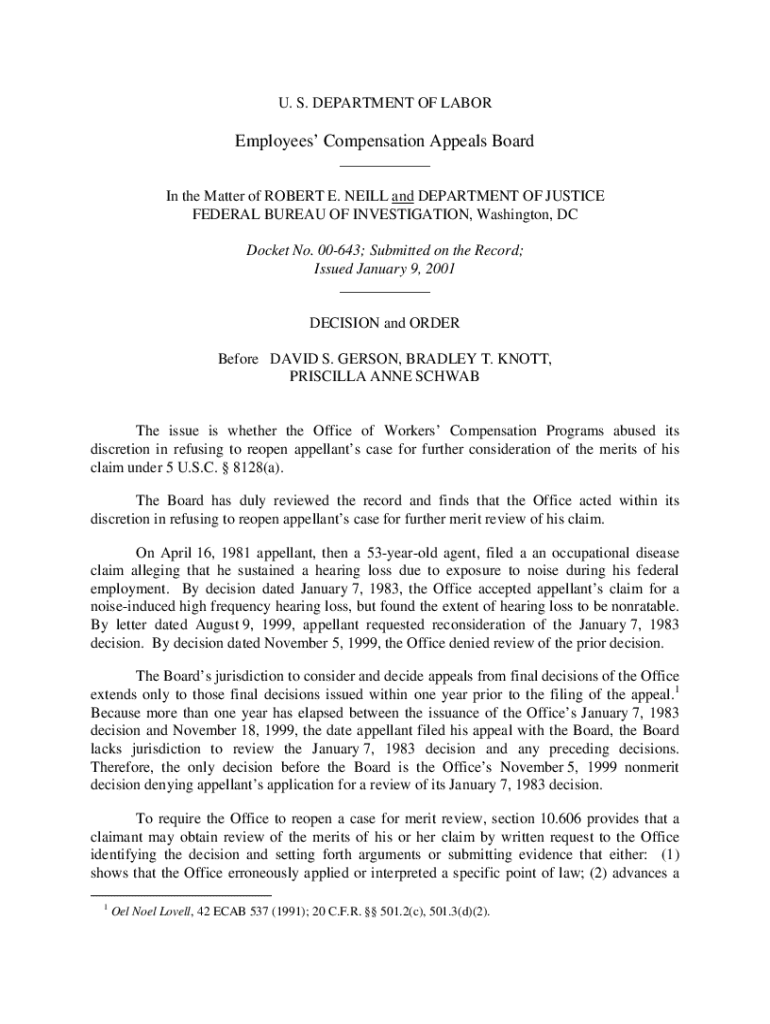 U. S. DEPARTMENT OF LABOR

Employees' Compensation Appeals Board

In the Matter of ROBERT E. NEILL and DEPARTMENT OF JUSTICE FEDERAL BUREAU OF INVESTIGATION, Washington, DC

Docket No. 00-643; Submitted on the Record; Issued January 9, 2001

DECISION and ORDER

Before DAVID S. GERSON, BRADLEY T. KNOTT, PRISCILLA ANNE SCHWAB

The issue is whether the Office of Workers' Compensation Programs abused its discretion in refusing to reopen appellant's case for further consideration of the merits of his claim under 5 U.S.C. § 8128(a).

The Board has duly reviewed the record and finds that the Office acted within its discretion in refusing to reopen appellant's case for further merit review of his claim.

On April 16, 1981 appellant, then a 53-year-old agent, filed a an occupational disease claim alleging that he sustained a hearing loss due to exposure to noise during his federal employment. By decision dated January 7, 1983, the Office accepted appellant's claim for a noise-induced high frequency hearing loss, but found the extent of hearing loss to be nonratable. By letter dated August 9, 1999, appellant requested reconsideration of the January 7, 1983 decision. By decision dated November 5, 1999, the Office denied review of the prior decision.

The Board's jurisdiction to consider and decide appeals from final decisions of the Office extends only to those final decisions issued within one year prior to the filing of the appeal.$^1$ Because more than one year has elapsed between the issuance of the Office's January 7, 1983 decision and November 18, 1999, the date appellant filed his appeal with the Board, the Board lacks jurisdiction to review the January 7, 1983 decision and any preceding decisions. Therefore, the only decision before the Board is the Office's November 5, 1999 nonmerit decision denying appellant's application for a review of its January 7, 1983 decision.

To require the Office to reopen a case for merit review, section 10.606 provides that a claimant may obtain review of the merits of his or her claim by written request to the Office identifying the decision and setting forth arguments or submitting evidence that either: (1) shows that the Office erroneously applied or interpreted a specific point of law; (2) advances a

$^1$ Oel Noel Lovell, 42 ECAB 537 (1991); 20 C.F.R. §§ 501.2(c), 501.3(d)(2).